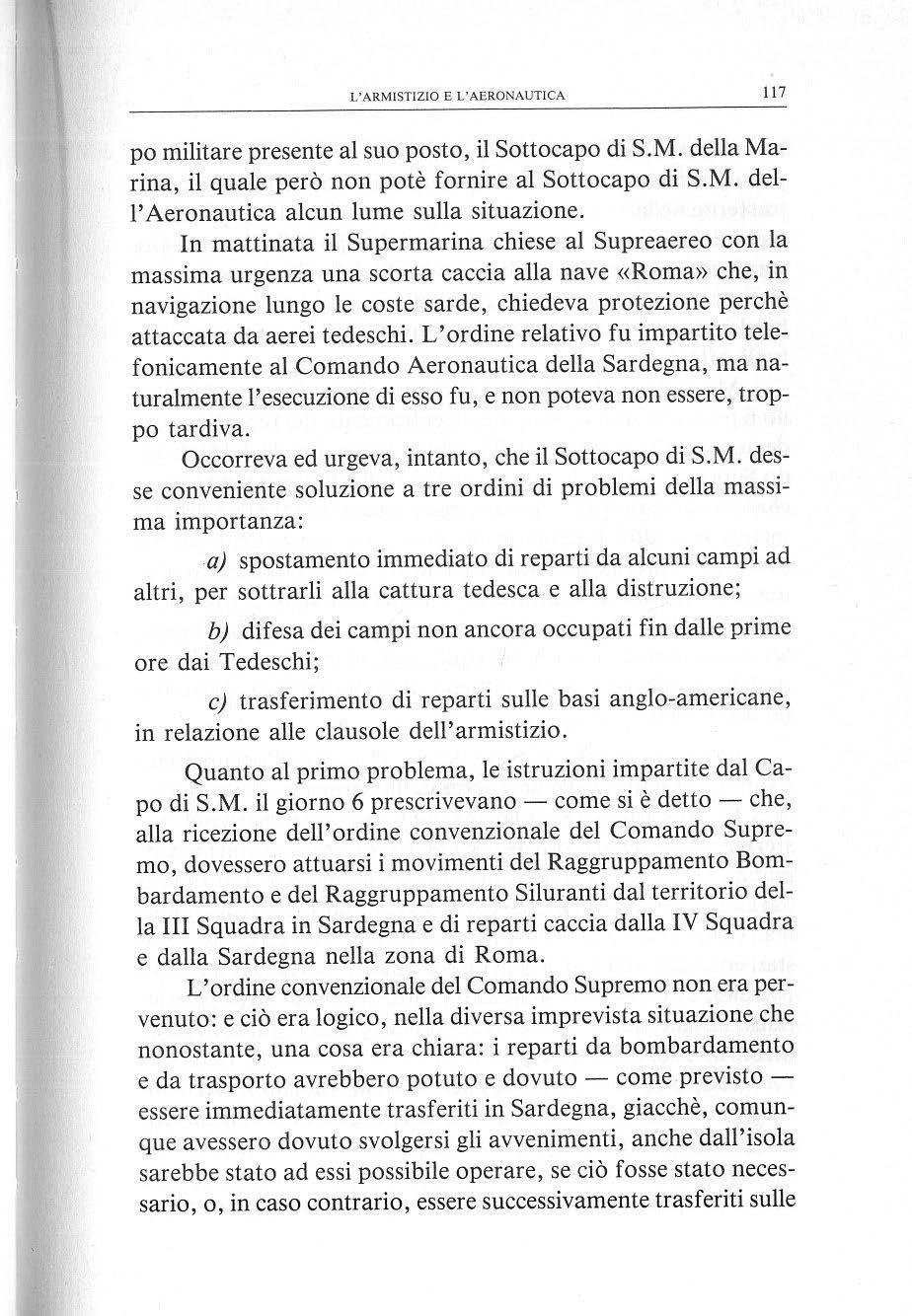 L'ARMISTIZIO E L'AERONAUTICA 117

po militare presente al suo posto, il Sottocapo di S.M. della Marina, il quale però non potè fornire al Sottocapo di S.M. dell'Aeronautica alcun lume sulla situazione.

In mattinata il Supermarina chiese al Supreaereo con la massima urgenza una scorta caccia alla nave «Roma» che, in navigazione lungo le coste sarde, chiedeva protezione perchè attaccata da aerei tedeschi. L'ordine relativo fu impartito telefonicamente al Comando Aeronautica della Sardegna, ma naturalmente l'esecuzione di esso fu, e non poteva non essere, troppo tardiva.

Occorreva ed urgeva, intanto, che il Sottocapo di S.M. desse conveniente soluzione a tre ordini di problemi della massima importanza:

a) spostamento immediato di reparti da alcuni campi ad altri, per sottrarli alla cattura tedesca e alla distruzione;

b) difesa dei campi non ancora occupati fin dalle prime ore dai Tedeschi;

c) trasferimento di reparti sulle basi anglo-americane, in relazione alle clausole dell'armistizio.

Quanto al primo problema, le istruzioni impartite dal Capo di S.M. il giorno 6 prescrivevano — come si è detto — che, alla ricezione dell'ordine convenzionale del Comando Supremo, dovessero attuarsi i movimenti del Raggruppamento Bombardamento e del Raggruppamento Siluranti dal territorio della III Squadra in Sardegna e di reparti caccia dalla IV Squadra e dalla Sardegna nella zona di Roma.

L'ordine convenzionale del Comando Supremo non era pervenuto: e ciò era logico, nella diversa imprevista situazione che nonostante, una cosa era chiara: i reparti da bombardamento e da trasporto avrebbero potuto e dovuto — come previsto — essere immediatamente trasferiti in Sardegna, giacchè, comunque avessero dovuto svolgersi gli avvenimenti, anche dall'isola sarebbe stato ad essi possibile operare, se ciò fosse stato necessario, o, in caso contrario, essere successivamente trasferiti sulle